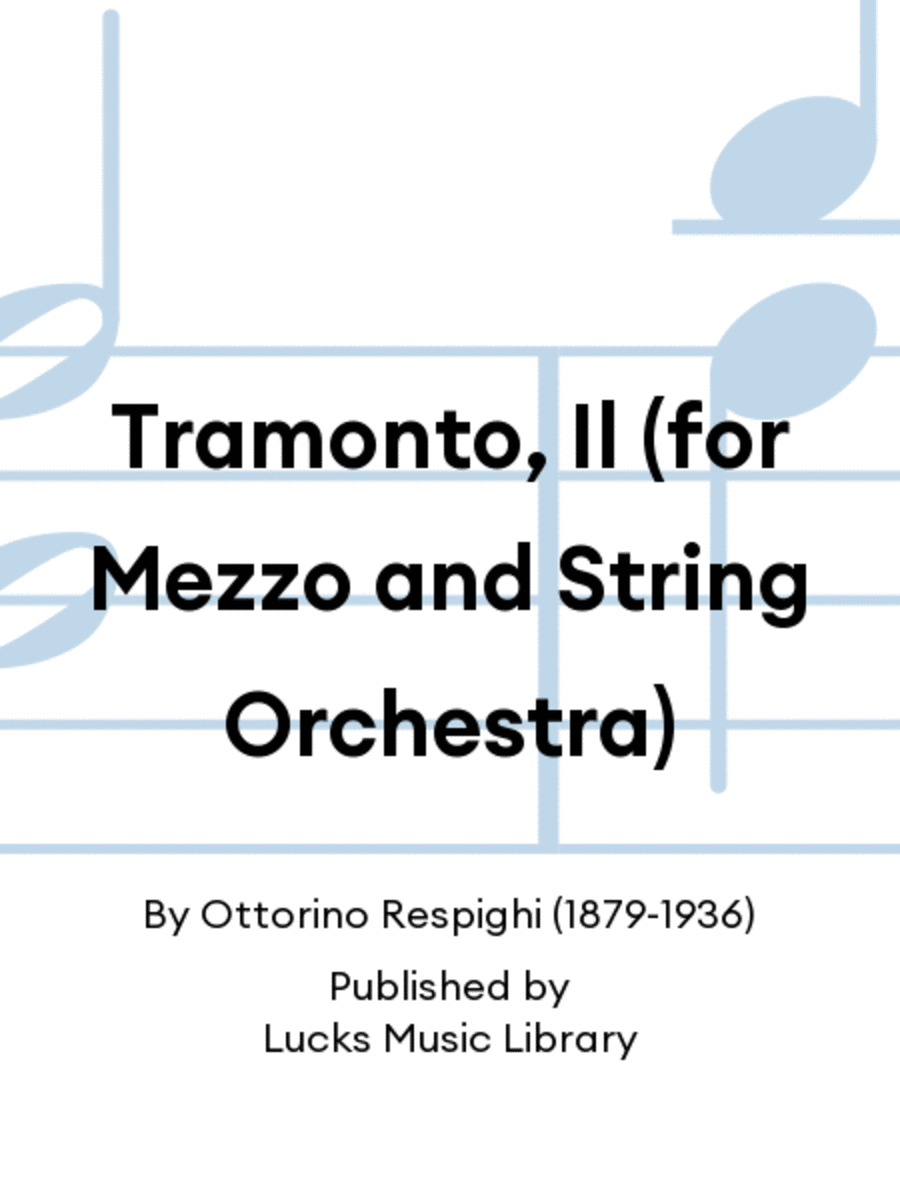 Tramonto, Il (for Mezzo and String Orchestra)

By Ottorino Respighi (1879-1936)

Published by
Lucks Music Library